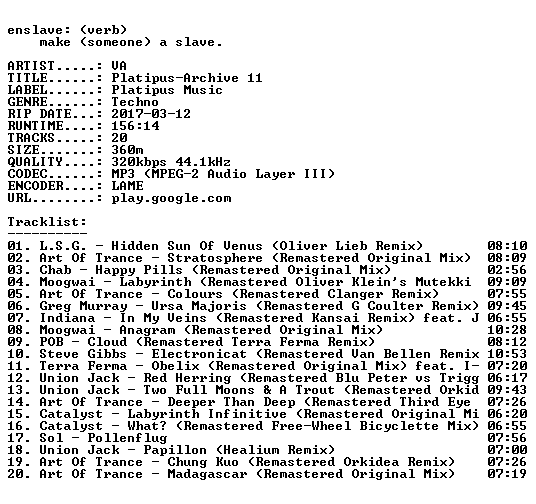 enslave: (verb)
make (someone) a slave.

ARTIST.....: VA
TITLE......: Platipus-Archive 11
LABEL......: Platipus Music
GENRE......: Techno
RIP DATE...: 2017-03-12
RUNTIME....: 156:14
TRACKS.....: 20
SIZE.......: 360m
QUALITY....: 320kbps 44.1kHz
CODEC......: MP3 (MPEG-2 Audio Layer III)
ENCODER....: LAME
URL........: play.google.com

Tracklist:
----------

01. L.S.G. - Hidden Sun Of Venus (Oliver Lieb Remix) 08:10
02. Art Of Trance - Stratosphere (Remastered Original Mix) 08:09
03. Chab - Happy Pills (Remastered Original Mix) 02:56
04. Moogwai - Labyrinth (Remastered Oliver Klein's Mutekki 09:09
05. Art Of Trance - Colours (Remastered Clanger Remix) 07:55
06. Greg Murray - Ursa Majoris (Remastered G Coulter Remix) 09:45
07. Indiana - In My Veins (Remastered Kansai Remix) feat. J 06:55
08. Moogwai - Anagram (Remastered Original Mix) 10:28
09. POB - Cloud (Remastered Terra Ferma Remix) 08:12
10. Steve Gibbs - Electronicat (Remastered Van Bellen Remix 10:53
11. Terra Ferma - Obelix (Remastered Original Mix) feat. I- 07:20
12. Union Jack - Red Herring (Remastered Blu Peter vs Trigg 06:17
13. Union Jack - Two Full Moons & A Trout (Remastered Orkid 09:43
14. Art Of Trance - Deeper Than Deep (Remastered Third Eye 07:26
15. Catalyst - Labyrinth Infinitive (Remastered Original Mi 06:20
16. Catalyst - What? (Remastered Free-Wheel Bicyclette Mix) 06:55
17. Sol - Pollenflug 07:56
18. Union Jack - Papillon (Healium Remix) 07:00
19. Art Of Trance - Chung Kuo (Remastered Orkidea Remix) 07:26
20. Art Of Trance - Madagascar (Remastered Original Mix) 07:19